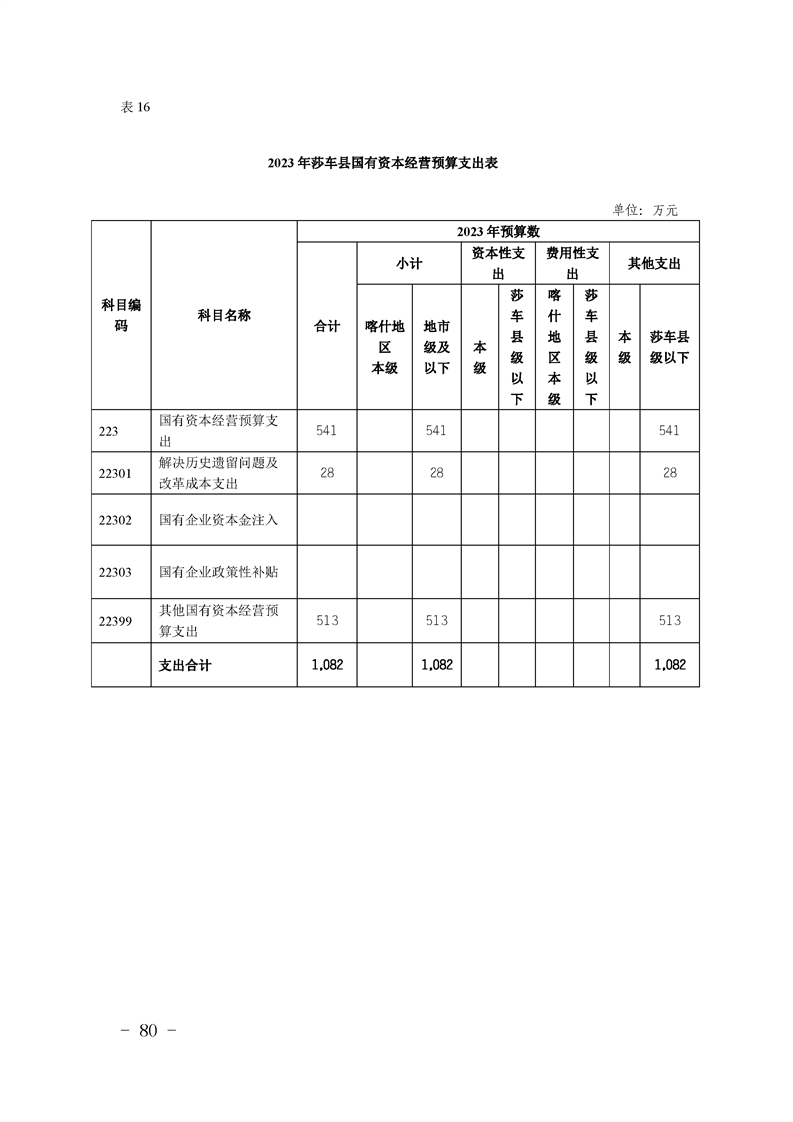 表 16

2023 年莎车县国有资本经营预算支出表

单位：万元

| 科目编码 | 科目名称 | 2023 年预算数 | | | | | | | | |
|---|---|---|---|---|---|---|---|---|---|---|
| | | 合计 | 小计 | | 资本性支出 | | 费用性支出 | | 其他支出 | |
| | | | 喀什地区本级 | 地市级及以下 | 本级 | 莎车县级以下 | 喀什地区本级 | 莎车县级以下 | 本级 | 莎车县级以下 |
| 223 | 国有资本经营预算支出 | 541 | | 541 | | | | | | 541 |
| 22301 | 解决历史遗留问题及改革成本支出 | 28 | | 28 | | | | | | 28 |
| 22302 | 国有企业资本金注入 | | | | | | | | | |
| 22303 | 国有企业政策性补贴 | | | | | | | | | |
| 22399 | 其他国有资本经营预算支出 | 513 | | 513 | | | | | | 513 |
| | 支出合计 | 1,082 | | 1,082 | | | | | | 1,082 |

－ 80 －